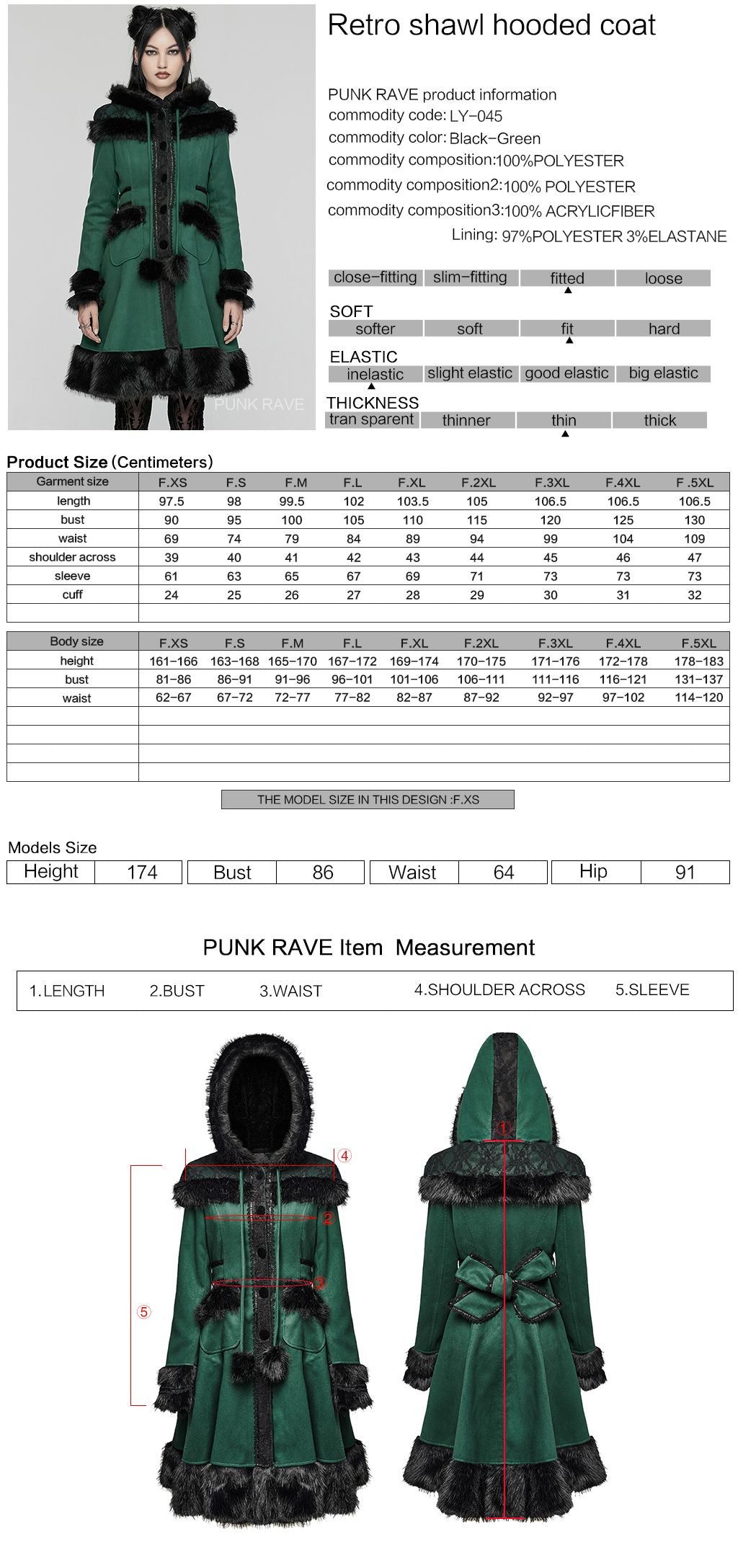 PUNK RAVE

Retro shawl hooded coat

PUNK RAVE product information
commodity code: LY-045
commodity color: Black-Green
commodity composition:100%POLYESTER
commodity composition2:100% POLYESTER
commodity composition3:100% ACRYLICFIBER
Lining: 97%POLYESTER 3%ELASTANE

| close-fitting | slim-fitting | fitted | loose |
|---|---|---|---|

SOFT

| softer | soft | fit | hard |
|---|---|---|---|

ELASTIC

| inelastic | slight elastic | good elastic | big elastic |
|---|---|---|---|

THICKNESS

| tran sparent | thinner | thin | thick |
|---|---|---|---|

Product Size (Centimeters)

| Garment size | F.XS | F.S | F.M | F.L | F.XL | F.2XL | F.3XL | F.4XL | F .5XL |
|---|---|---|---|---|---|---|---|---|---|
| length | 97.5 | 98 | 99.5 | 102 | 103.5 | 105 | 106.5 | 106.5 | 106.5 |
| bust | 90 | 95 | 100 | 105 | 110 | 115 | 120 | 125 | 130 |
| waist | 69 | 74 | 79 | 84 | 89 | 94 | 99 | 104 | 109 |
| shoulder across | 39 | 40 | 41 | 42 | 43 | 44 | 45 | 46 | 47 |
| sleeve | 61 | 63 | 65 | 67 | 69 | 71 | 73 | 73 | 73 |
| cuff | 24 | 25 | 26 | 27 | 28 | 29 | 30 | 31 | 32 |

| Body size | F.XS | F.S | F.M | F.L | F.XL | F.2XL | F.3XL | F.4XL | F.5XL |
|---|---|---|---|---|---|---|---|---|---|
| height | 161-166 | 163-168 | 165-170 | 167-172 | 169-174 | 170-175 | 171-176 | 172-178 | 178-183 |
| bust | 81-86 | 86-91 | 91-96 | 96-101 | 101-106 | 106-111 | 111-116 | 116-121 | 131-137 |
| waist | 62-67 | 67-72 | 72-77 | 77-82 | 82-87 | 87-92 | 92-97 | 97-102 | 114-120 |

THE MODEL SIZE IN THIS DESIGN :F.XS

Models Size

| Height | 174 | Bust | 86 | Waist | 64 | Hip | 91 |
|---|---|---|---|---|---|---|---|

PUNK RAVE Item Measurement

1.LENGTH 2.BUST 3.WAIST 4.SHOULDER ACROSS 5.SLEEVE

④ ② ③ ⑤ ①